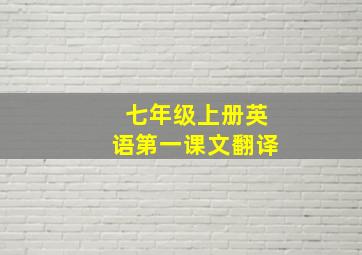 七年级上册英语第一课文翻译